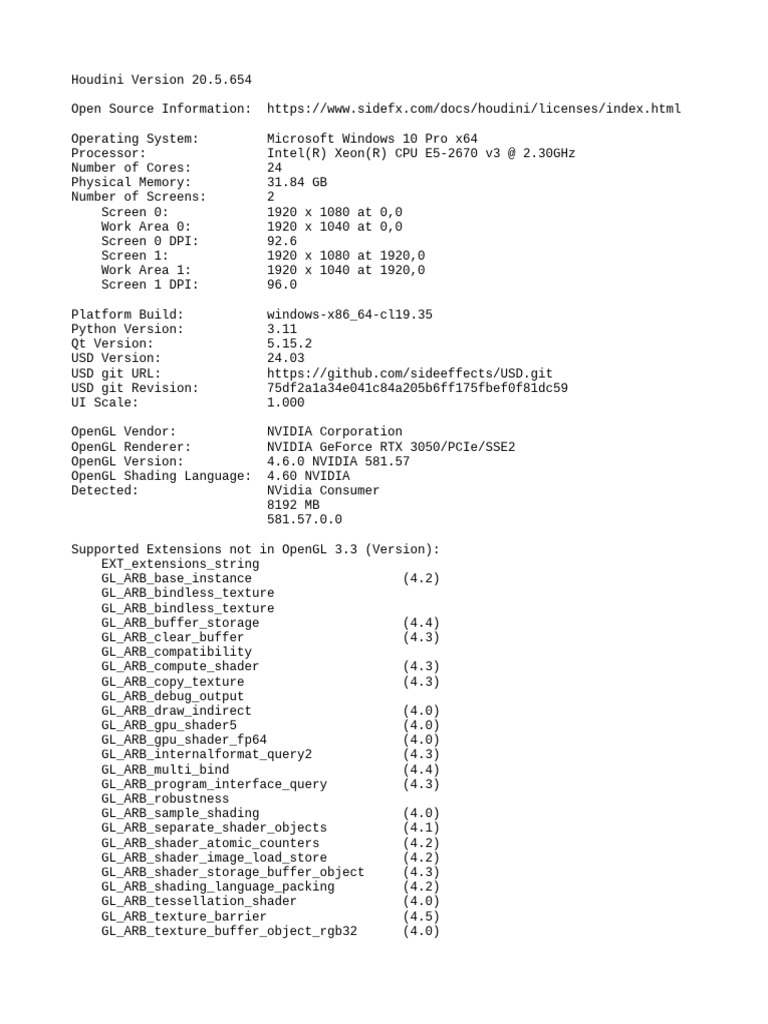 Houdini Version 20.5.654

Open Source Information: https://www.sidefx.com/docs/houdini/licenses/index.html

Operating System: Microsoft Windows 10 Pro x64
Processor: Intel(R) Xeon(R) CPU E5-2670 v3 @ 2.30GHz
Number of Cores: 24
Physical Memory: 31.84 GB
Number of Screens: 2
Screen 0: 1920 x 1080 at 0,0
Work Area 0: 1920 x 1040 at 0,0
Screen 0 DPI: 92.6
Screen 1: 1920 x 1080 at 1920,0
Work Area 1: 1920 x 1040 at 1920,0
Screen 1 DPI: 96.0

Platform Build: windows-x86_64-cl19.35
Python Version: 3.11
Qt Version: 5.15.2
USD Version: 24.03
USD git URL: https://github.com/sideeffects/USD.git
USD git Revision: 75df2a1a34e041c84a205b6ff175fbef0f81dc59
UI Scale: 1.000

OpenGL Vendor: NVIDIA Corporation
OpenGL Renderer: NVIDIA GeForce RTX 3050/PCIe/SSE2
OpenGL Version: 4.6.0 NVIDIA 581.57
OpenGL Shading Language: 4.60 NVIDIA
Detected: NVidia Consumer
8192 MB
581.57.0.0

Supported Extensions not in OpenGL 3.3 (Version):
EXT_extensions_string
GL_ARB_base_instance (4.2)
GL_ARB_bindless_texture
GL_ARB_bindless_texture
GL_ARB_buffer_storage (4.4)
GL_ARB_clear_buffer (4.3)
GL_ARB_compatibility
GL_ARB_compute_shader (4.3)
GL_ARB_copy_texture (4.3)
GL_ARB_debug_output
GL_ARB_draw_indirect (4.0)
GL_ARB_gpu_shader5 (4.0)
GL_ARB_gpu_shader_fp64 (4.0)
GL_ARB_internalformat_query2 (4.3)
GL_ARB_multi_bind (4.4)
GL_ARB_program_interface_query (4.3)
GL_ARB_robustness
GL_ARB_sample_shading (4.0)
GL_ARB_separate_shader_objects (4.1)
GL_ARB_shader_atomic_counters (4.2)
GL_ARB_shader_image_load_store (4.2)
GL_ARB_shader_storage_buffer_object (4.3)
GL_ARB_shading_language_packing (4.2)
GL_ARB_tessellation_shader (4.0)
GL_ARB_texture_barrier (4.5)
GL_ARB_texture_buffer_object_rgb32 (4.0)